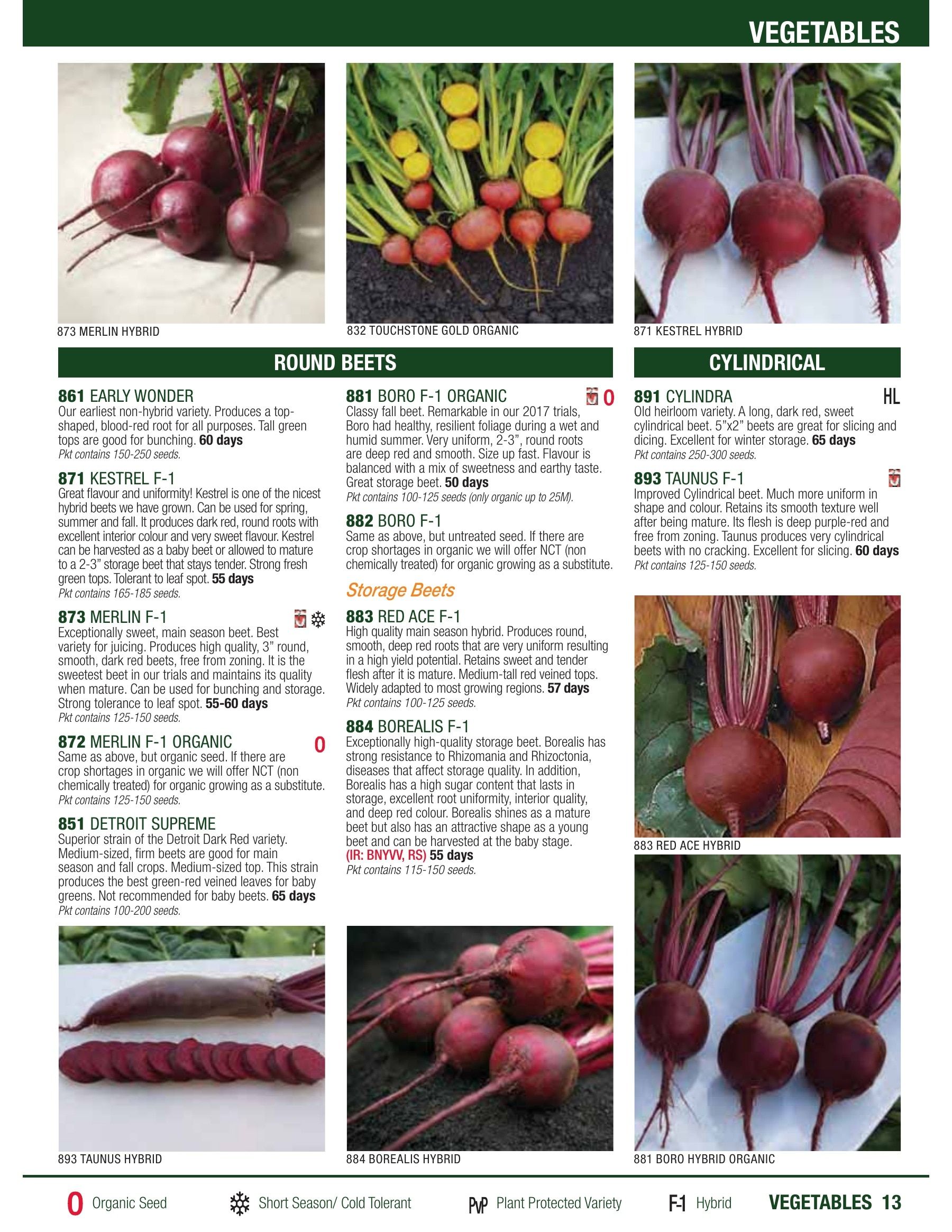 VEGETABLES

873 MERLIN HYBRID

832 TOUCHSTONE GOLD ORGANIC

871 KESTREL HYBRID

ROUND BEETS

861 EARLY WONDER
Our earliest non-hybrid variety. Produces a top-shaped, blood-red root for all purposes. Tall green tops are good for bunching. 60 days
Pkt contains 150-250 seeds.

871 KESTREL F-1
Great flavour and uniformity! Kestrel is one of the nicest hybrid beets we have grown. Can be used for spring, summer and fall. It produces dark red, round roots with excellent interior colour and very sweet flavour. Kestrel can be harvested as a baby beet or allowed to mature to a 2-3" storage beet that stays tender. Strong fresh green tops. Tolerant to leaf spot. 55 days
Pkt contains 165-185 seeds.

873 MERLIN F-1
Exceptionally sweet, main season beet. Best variety for juicing. Produces high quality, 3" round, smooth, dark red beets, free from zoning. It is the sweetest beet in our trials and maintains its quality when mature. Can be used for bunching and storage. Strong tolerance to leaf spot. 55-60 days
Pkt contains 125-150 seeds.

872 MERLIN F-1 ORGANIC
O
Same as above, but organic seed. If there are crop shortages in organic we will offer NCT (non chemically treated) for organic growing as a substitute.
Pkt contains 125-150 seeds.

851 DETROIT SUPREME
Superior strain of the Detroit Dark Red variety. Medium-sized, firm beets are good for main season and fall crops. Medium-sized top. This strain produces the best green-red veined leaves for baby greens. Not recommended for baby beets. 65 days
Pkt contains 100-200 seeds.

881 BORO F-1 ORGANIC
O
Classy fall beet. Remarkable in our 2017 trials, Boro had healthy, resilient foliage during a wet and humid summer. Very uniform, 2-3", round roots are deep red and smooth. Size up fast. Flavour is balanced with a mix of sweetness and earthy taste. Great storage beet. 50 days
Pkt contains 100-125 seeds (only organic up to 25M).

882 BORO F-1
Same as above, but untreated seed. If there are crop shortages in organic we will offer NCT (non chemically treated) for organic growing as a substitute.

Storage Beets

883 RED ACE F-1
High quality main season hybrid. Produces round, smooth, deep red roots that are very uniform resulting in a high yield potential. Retains sweet and tender flesh after it is mature. Medium-tall red veined tops. Widely adapted to most growing regions. 57 days
Pkt contains 100-125 seeds.

884 BOREALIS F-1
Exceptionally high-quality storage beet. Borealis has strong resistance to Rhizomania and Rhizoctonia, diseases that affect storage quality. In addition, Borealis has a high sugar content that lasts in storage, excellent root uniformity, interior quality, and deep red colour. Borealis shines as a mature beet but also has an attractive shape as a young beet and can be harvested at the baby stage. (IR: BNYVV, RS) 55 days
Pkt contains 115-150 seeds.

CYLINDRICAL

891 CYLINDRA
HL
Old heirloom variety. A long, dark red, sweet cylindrical beet. 5"x2" beets are great for slicing and dicing. Excellent for winter storage. 65 days
Pkt contains 250-300 seeds.

893 TAUNUS F-1
Improved Cylindrical beet. Much more uniform in shape and colour. Retains its smooth texture well after being mature. Its flesh is deep purple-red and free from zoning. Taunus produces very cylindrical beets with no cracking. Excellent for slicing. 60 days
Pkt contains 125-150 seeds.

883 RED ACE HYBRID

893 TAUNUS HYBRID

884 BOREALIS HYBRID

881 BORO HYBRID ORGANIC

O Organic Seed   Short Season/ Cold Tolerant   PVP Plant Protected Variety   F-1 Hybrid   VEGETABLES 13